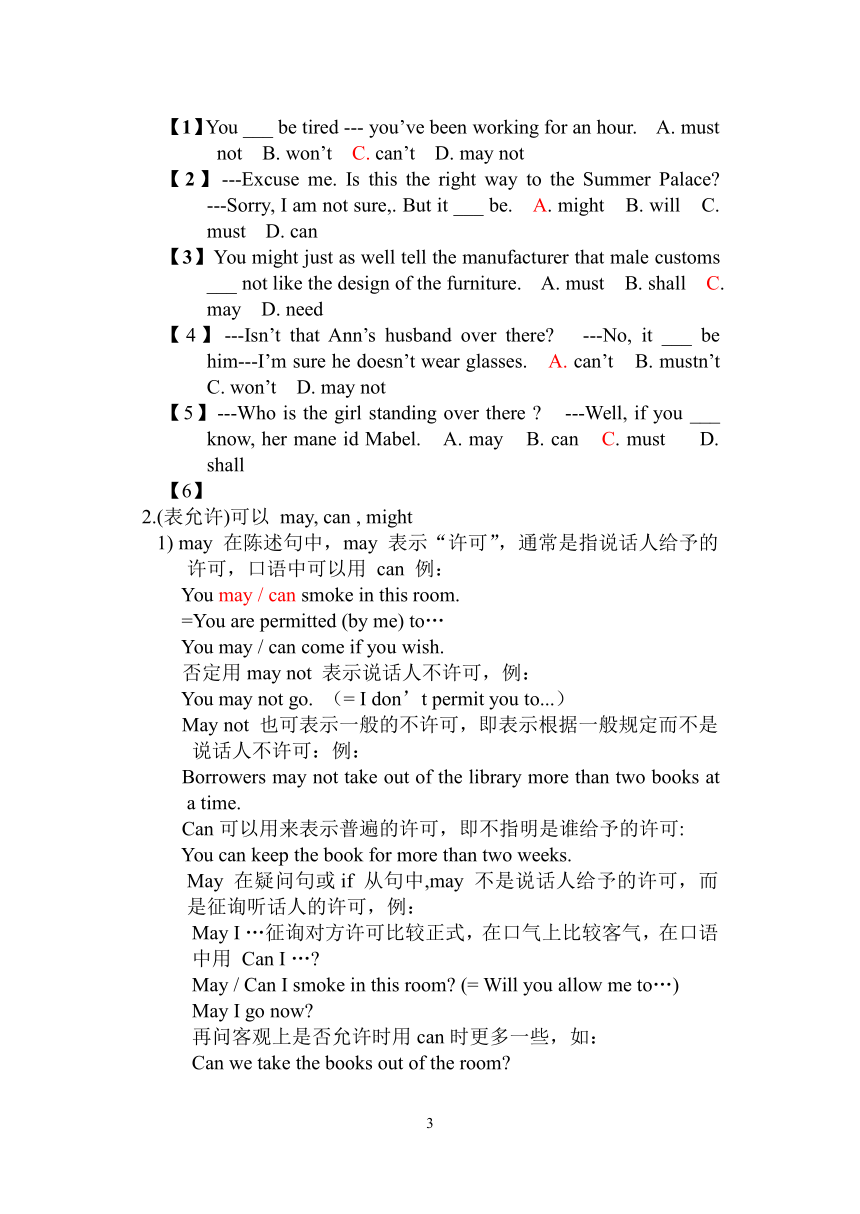 【1】You ___ be tired --- you’ve been working for an hour.   A. must not   B. won’t   C. can’t   D. may not

【2】---Excuse me. Is this the right way to the Summer Palace? ---Sorry, I am not sure,. But it ___ be.   A. might   B. will   C. must   D. can

【3】You might just as well tell the manufacturer that male customs ___ not like the design of the furniture.   A. must   B. shall   C. may   D. need

【4】---Isn’t that Ann’s husband over there?   ---No, it ___ be him---I’m sure he doesn’t wear glasses.   A. can’t   B. mustn’t   C. won’t   D. may not

【5】---Who is the girl standing over there ?   ---Well, if you ___ know, her mane id Mabel.   A. may   B. can   C. must   D. shall

【6】

2.(表允许)可以 may, can , might

1) may 在陈述句中，may 表示“许可”，通常是指说话人给予的许可，口语中可以用 can 例：

You may / can smoke in this room.

=You are permitted (by me) to…

You may / can come if you wish.

否定用 may not 表示说话人不许可，例：

You may not go. （= I don’t permit you to...）

May not 也可表示一般的不许可，即表示根据一般规定而不是说话人不许可：例：

Borrowers may not take out of the library more than two books at a time.

Can 可以用来表示普遍的许可，即不指明是谁给予的许可:

You can keep the book for more than two weeks.

May 在疑问句或 if 从句中,may 不是说话人给予的许可，而是征询听话人的许可，例：

May I …征询对方许可比较正式，在口气上比较客气，在口语中用 Can I …?

May / Can I smoke in this room? (= Will you allow me to…)

May I go now?

再问客观上是否允许时用 can 时更多一些，如：

Can we take the books out of the room?

3